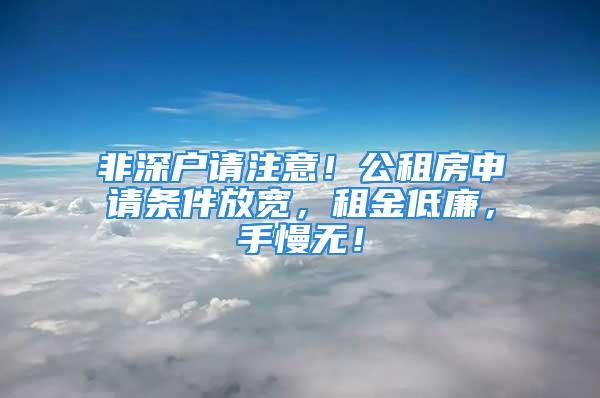 非深户请注意！公租房申请条件放宽，租金低廉，手慢无！